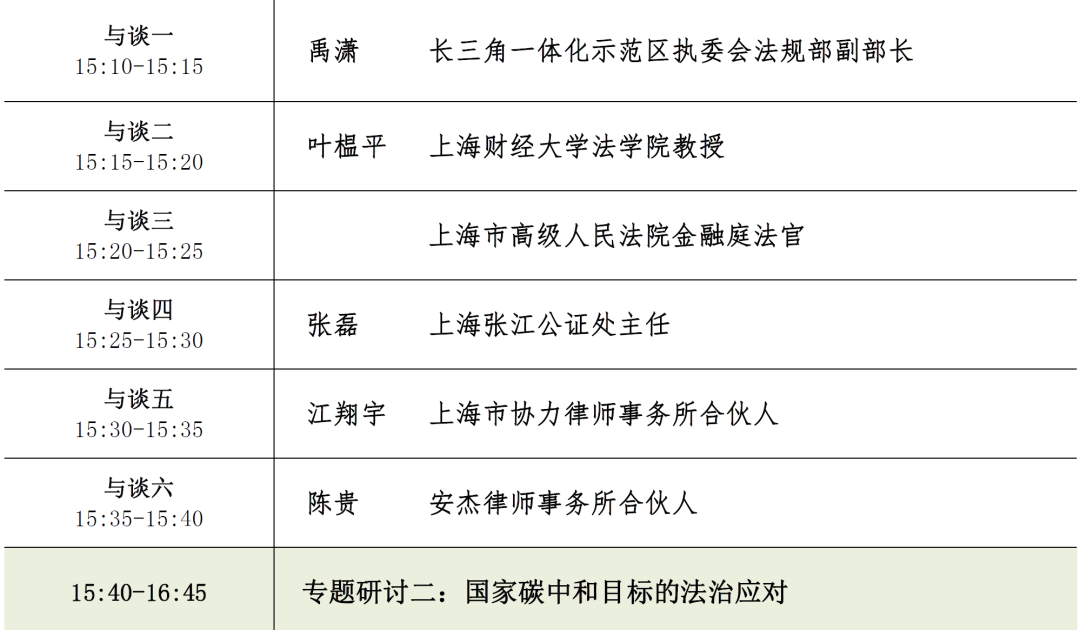 | 与谈一 15:10-15:15 | 禹潇　长三角一体化示范区执委会法规部副部长 |
|---|---|
| 与谈二 15:15-15:20 | 叶榅平　上海财经大学法学院教授 |
| 与谈三 15:20-15:25 | 上海市高级人民法院金融庭法官 |
| 与谈四 15:25-15:30 | 张磊　上海张江公证处主任 |
| 与谈五 15:30-15:35 | 江翔宇　上海市协力律师事务所合伙人 |
| 与谈六 15:35-15:40 | 陈贵　安杰律师事务所合伙人 |
| 15:40-16:45 | 专题研讨二：国家碳中和目标的法治应对 |